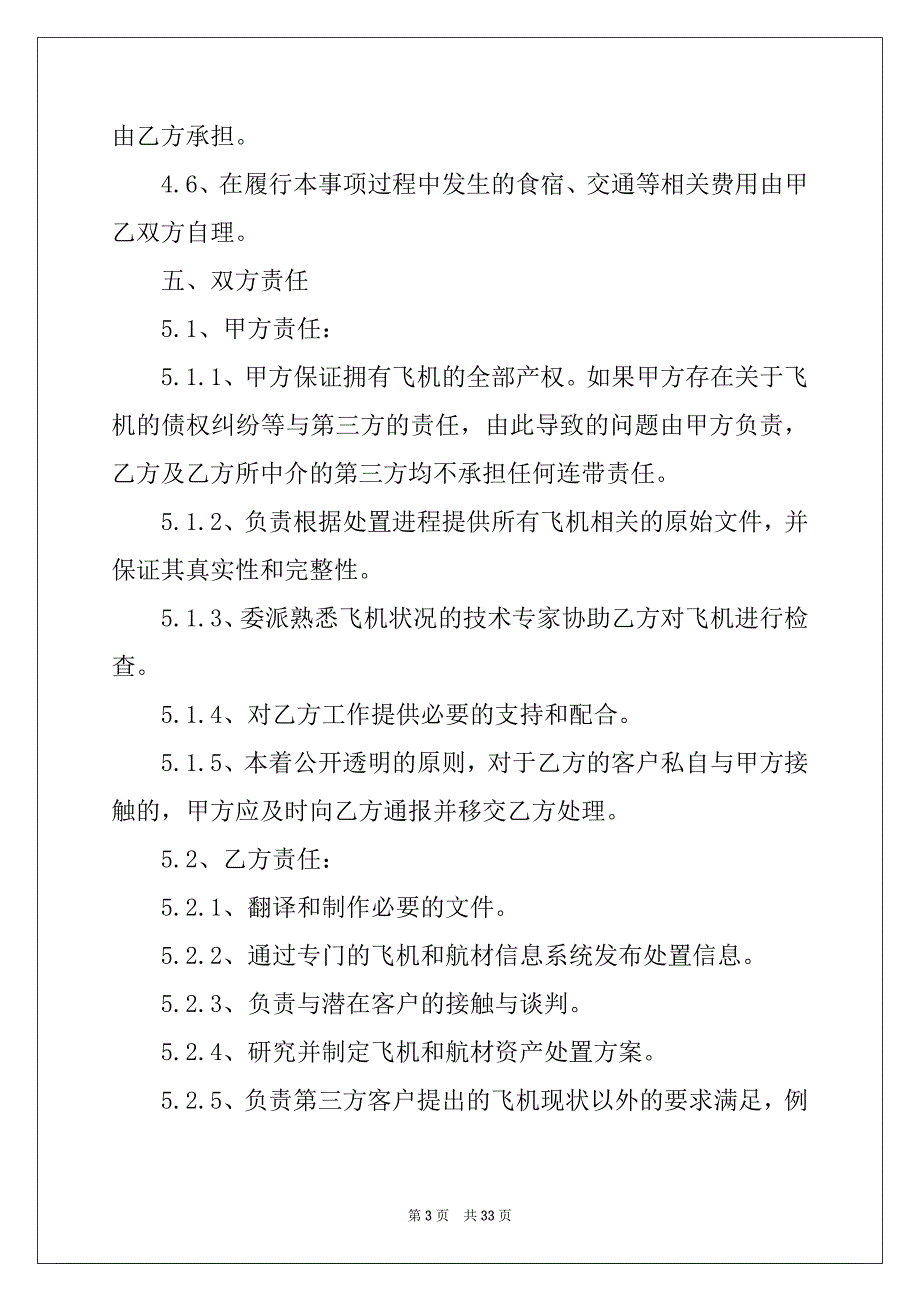 由乙方承担。

4.6、在履行本事项过程中发生的食宿、交通等相关费用由甲乙双方自理。

五、双方责任

5.1、甲方责任：

5.1.1、甲方保证拥有飞机的全部产权。如果甲方存在关于飞机的债权纠纷等与第三方的责任，由此导致的问题由甲方负责，乙方及乙方所中介的第三方均不承担任何连带责任。

5.1.2、负责根据处置进程提供所有飞机相关的原始文件，并保证其真实性和完整性。

5.1.3、委派熟悉飞机状况的技术专家协助乙方对飞机进行检查。

5.1.4、对乙方工作提供必要的支持和配合。

5.1.5、本着公开透明的原则，对于乙方的客户私自与甲方接触的，甲方应及时向乙方通报并移交乙方处理。

5.2、乙方责任：

5.2.1、翻译和制作必要的文件。

5.2.2、通过专门的飞机和航材信息系统发布处置信息。

5.2.3、负责与潜在客户的接触与谈判。

5.2.4、研究并制定飞机和航材资产处置方案。

5.2.5、负责第三方客户提出的飞机现状以外的要求满足，例

第 3 页 共 33 页